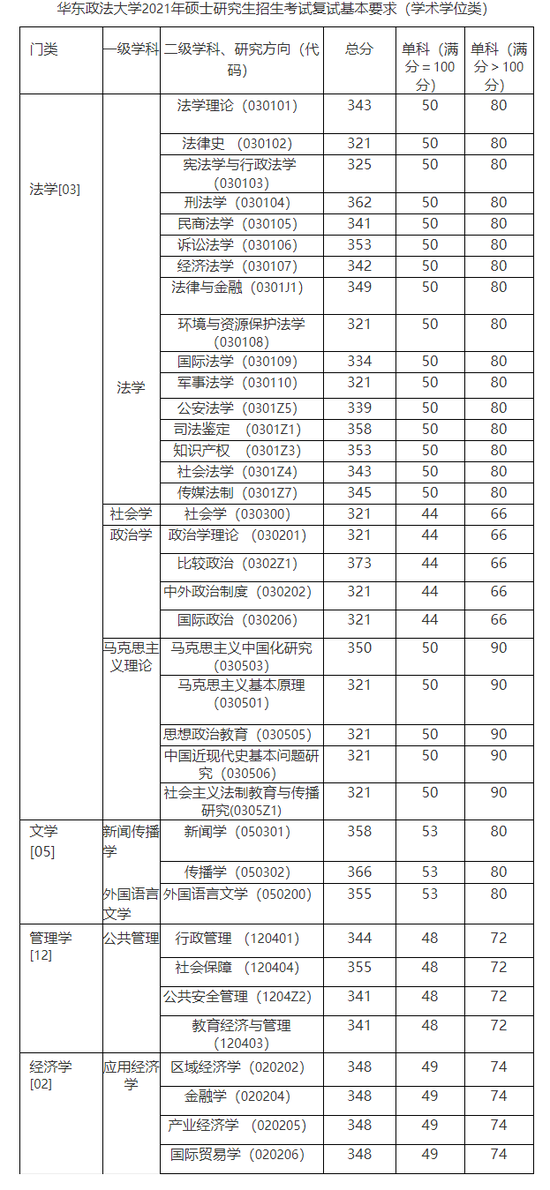 华东政法大学2021年硕士研究生招生考试复试基本要求（学术学位类）

| 门类 | 一级学科 | 二级学科、研究方向（代码） | 总分 | 单科（满分=100分） | 单科（满分>100分） |
|---|---|---|---|---|---|
| 法学[03] | 法学 | 法学理论（030101） | 343 | 50 | 80 |
| | | 法律史（030102） | 321 | 50 | 80 |
| | | 宪法学与行政法学（030103） | 325 | 50 | 80 |
| | | 刑法学（030104） | 362 | 50 | 80 |
| | | 民商法学（030105） | 341 | 50 | 80 |
| | | 诉讼法学（030106） | 353 | 50 | 80 |
| | | 经济法学（030107） | 342 | 50 | 80 |
| | | 法律与金融（0301J1） | 349 | 50 | 80 |
| | | 环境与资源保护法学（030108） | 321 | 50 | 80 |
| | | 国际法学（030109） | 334 | 50 | 80 |
| | | 军事法学（030110） | 321 | 50 | 80 |
| | | 公安法学（0301Z5） | 339 | 50 | 80 |
| | | 司法鉴定（0301Z1） | 358 | 50 | 80 |
| | | 知识产权（0301Z3） | 353 | 50 | 80 |
| | | 社会法学（0301Z4） | 343 | 50 | 80 |
| | | 传媒法制（0301Z7） | 345 | 50 | 80 |
| | 社会学 | 社会学（030300） | 321 | 44 | 66 |
| | 政治学 | 政治学理论（030201） | 321 | 44 | 66 |
| | | 比较政治（0302Z1） | 373 | 44 | 66 |
| | | 中外政治制度（030202） | 321 | 44 | 66 |
| | | 国际政治（030206） | 321 | 44 | 66 |
| | 马克思主义理论 | 马克思主义中国化研究（030503） | 350 | 50 | 90 |
| | | 马克思主义基本原理（030501） | 321 | 50 | 90 |
| | | 思想政治教育（030505） | 321 | 50 | 90 |
| | | 中国近现代史基本问题研究（030506） | 321 | 50 | 90 |
| | | 社会主义法制教育与传播研究（0305Z1） | 321 | 50 | 90 |
| 文学[05] | 新闻传播学 | 新闻学（050301） | 358 | 53 | 80 |
| | | 传播学（050302） | 366 | 53 | 80 |
| | 外国语言文学 | 外国语言文学（050200） | 355 | 53 | 80 |
| 管理学[12] | 公共管理 | 行政管理（120401） | 344 | 48 | 72 |
| | | 社会保障（120404） | 355 | 48 | 72 |
| | | 公共安全管理（1204Z2） | 341 | 48 | 72 |
| | | 教育经济与管理（120403） | 341 | 48 | 72 |
| 经济学[02] | 应用经济学 | 区域经济学（020202） | 348 | 49 | 74 |
| | | 金融学（020204） | 348 | 49 | 74 |
| | | 产业经济学（020205） | 348 | 49 | 74 |
| | | 国际贸易学（020206） | 348 | 49 | 74 |